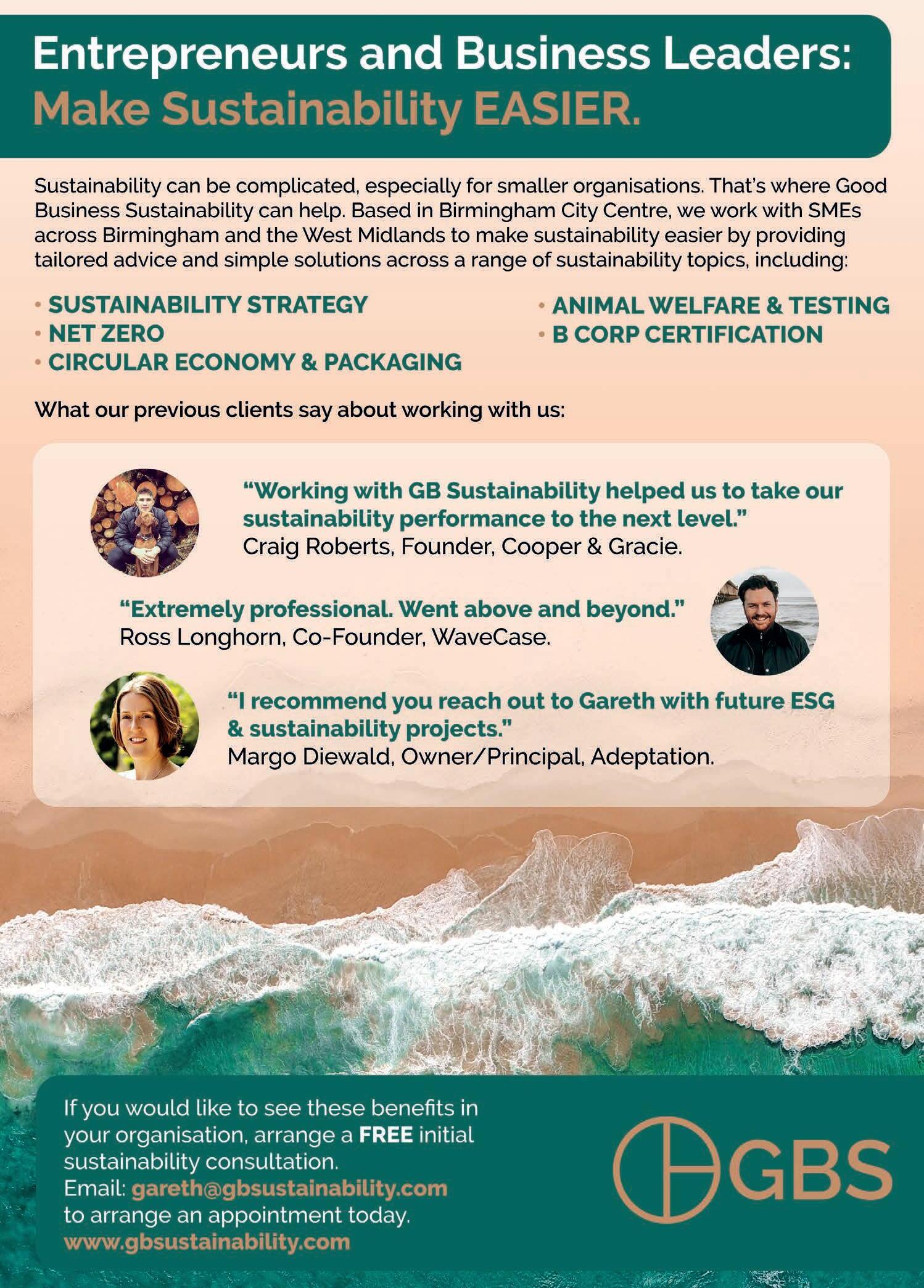 Entrepreneurs and Business Leaders:
Make Sustainability EASIER.

Sustainability can be complicated, especially for smaller organisations. That's where Good Business Sustainability can help. Based in Birmingham City Centre, we work with SMEs across Birmingham and the West Midlands to make sustainability easier by providing tailored advice and simple solutions across a range of sustainability topics, including:

• SUSTAINABILITY STRATEGY
• NET ZERO
• CIRCULAR ECONOMY & PACKAGING

• ANIMAL WELFARE & TESTING
• B CORP CERTIFICATION

What our previous clients say about working with us:

"Working with GB Sustainability helped us to take our sustainability performance to the next level."
Craig Roberts, Founder, Cooper & Gracie.

"Extremely professional. Went above and beyond."
Ross Longhorn, Co-Founder, WaveCase.

"I recommend you reach out to Gareth with future ESG & sustainability projects."
Margo Diewald, Owner/Principal, Adeptation.

If you would like to see these benefits in your organisation, arrange a FREE initial sustainability consultation.
Email: gareth@gbsustainability.com
to arrange an appointment today.
www.gbsustainability.com

GBS